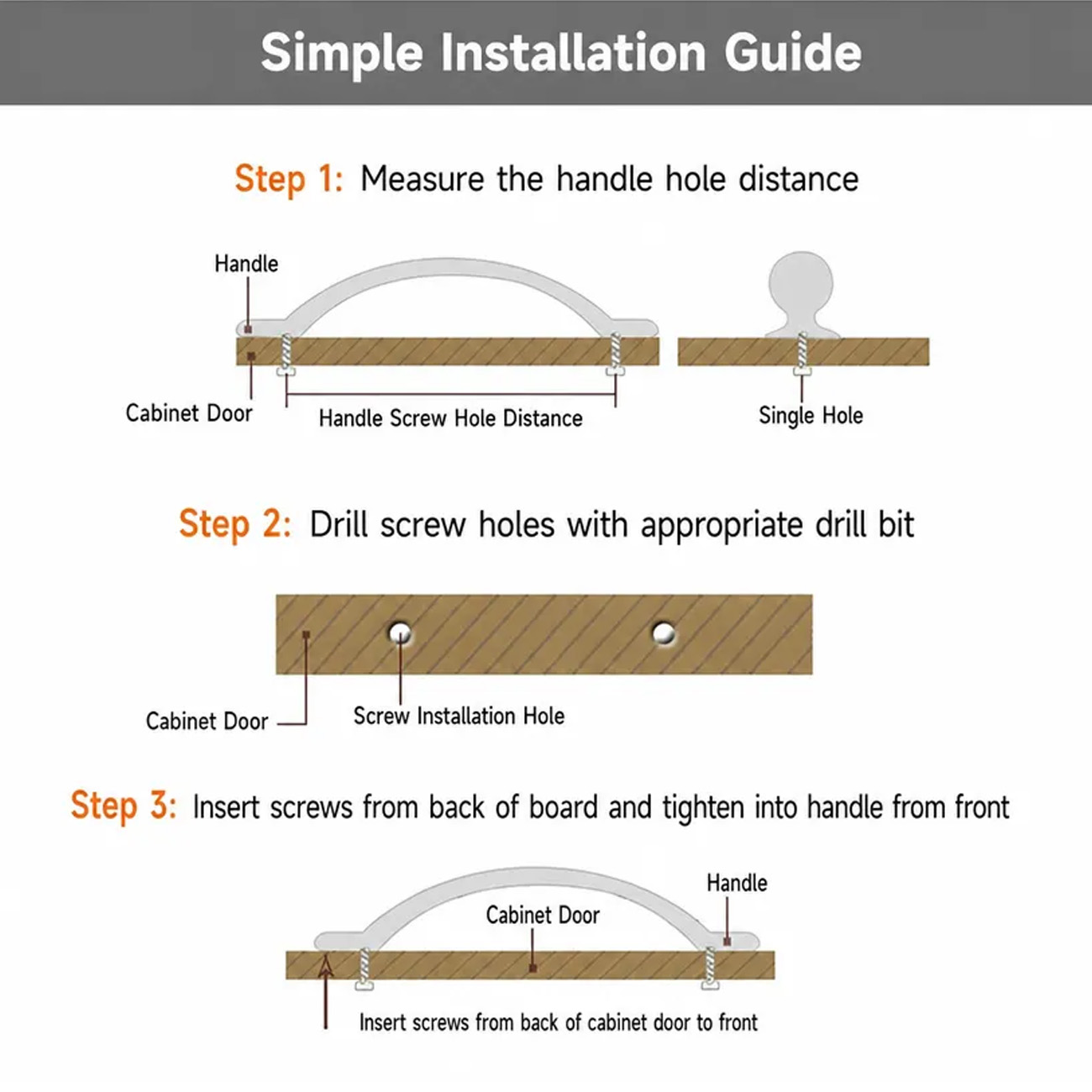 Simple Installation Guide

Step 1: Measure the handle hole distance

Handle

Cabinet Door

Handle Screw Hole Distance

Single Hole

Step 2: Drill screw holes with appropriate drill bit

Cabinet Door

Screw Installation Hole

Step 3: Insert screws from back of board and tighten into handle from front

Handle

Cabinet Door

Insert screws from back of cabinet door to front